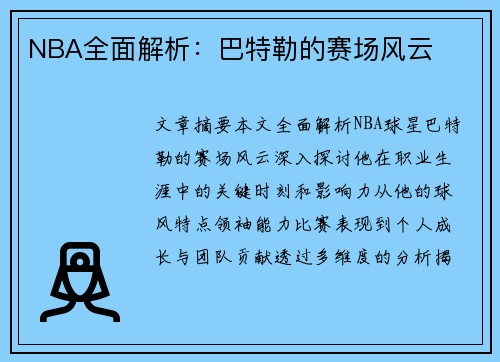 NBA全面解析：巴特勒的赛场风云

文章摘要本文全面解析NBA球星巴特勒的赛场风云深入探讨他在职业生涯中的关键时刻和影响力从他的球风特点领袖能力比赛表现到个人成长与团队贡献透过多维度的分析揭